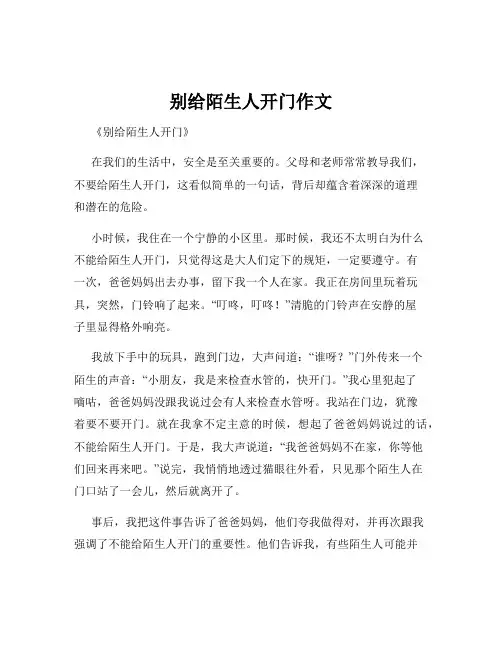 别给陌生人开门作文

《别给陌生人开门》

在我们的生活中，安全是至关重要的。父母和老师常常教导我们，不要给陌生人开门，这看似简单的一句话，背后却蕴含着深深的道理和潜在的危险。

小时候，我住在一个宁静的小区里。那时候，我还不太明白为什么不能给陌生人开门，只觉得这是大人们定下的规矩，一定要遵守。有一次，爸爸妈妈出去办事，留下我一个人在家。我正在房间里玩着玩具，突然，门铃响了起来。“叮咚，叮咚！”清脆的门铃声在安静的屋子里显得格外响亮。

我放下手中的玩具，跑到门边，大声问道：“谁呀？”门外传来一个陌生的声音：“小朋友，我是来检查水管的，快开门。”我心里犯起了嘀咕，爸爸妈妈没跟我说过会有人来检查水管呀。我站在门边，犹豫着要不要开门。就在我拿不定主意的时候，想起了爸爸妈妈说过的话，不能给陌生人开门。于是，我大声说道：“我爸爸妈妈不在家，你等他们回来再来吧。”说完，我悄悄地透过猫眼往外看，只见那个陌生人在门口站了一会儿，然后就离开了。

事后，我把这件事告诉了爸爸妈妈，他们夸我做得对，并再次跟我强调了不能给陌生人开门的重要性。他们告诉我，有些陌生人可能并